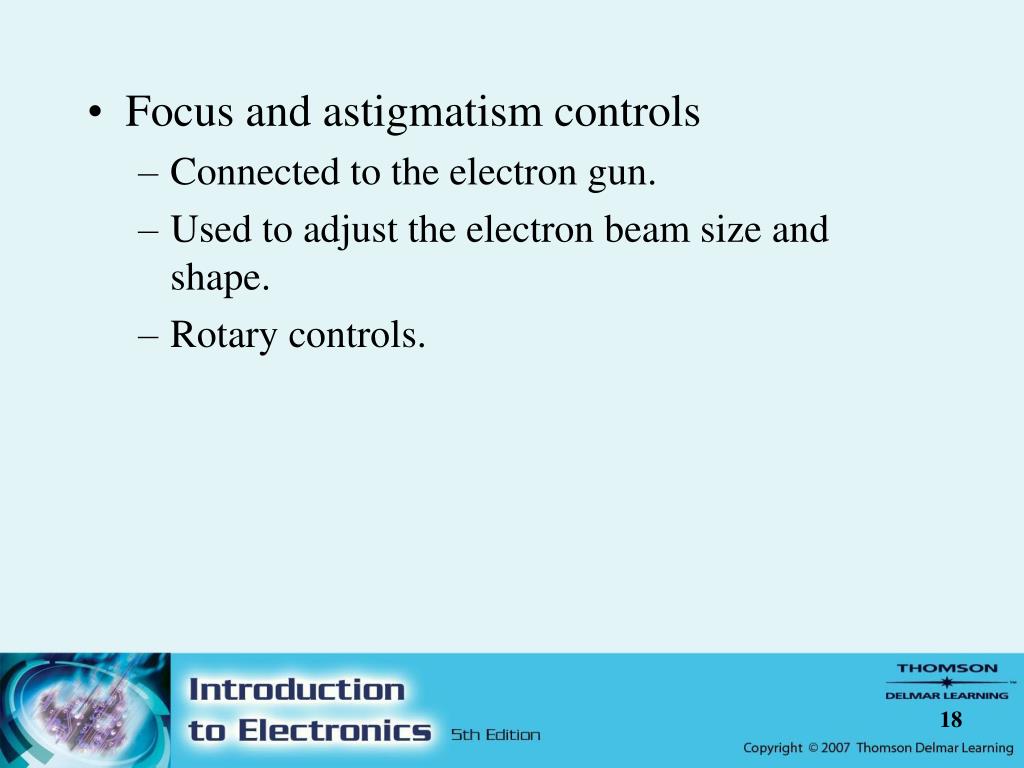 • Focus and astigmatism controls
– Connected to the electron gun.
– Used to adjust the electron beam size and shape.
– Rotary controls.

Introduction to Electronics 5th Edition

THOMSON DELMAR LEARNING

18

Copyright © 2007 Thomson Delmar Learning